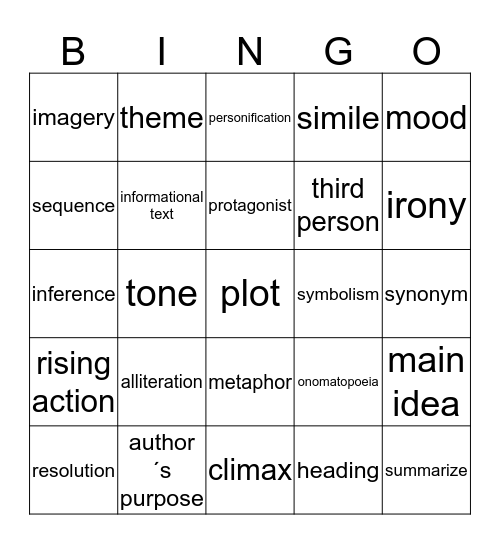 | B | I | N | G | O |
|---|---|---|---|---|
| imagery | theme | personification | simile | mood |
| sequence | informational text | protagonist | third person | irony |
| inference | tone | plot | symbolism | synonym |
| rising action | alliteration | metaphor | onomatopoeia | main idea |
| resolution | author ´s purpose | climax | heading | summarize |